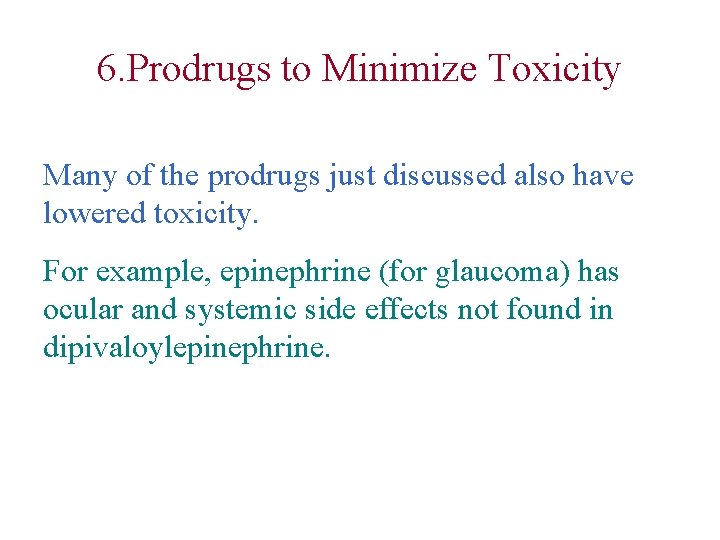 6.Prodrugs to Minimize Toxicity

Many of the prodrugs just discussed also have lowered toxicity.

For example, epinephrine (for glaucoma) has ocular and systemic side effects not found in dipivaloylepinephrine.